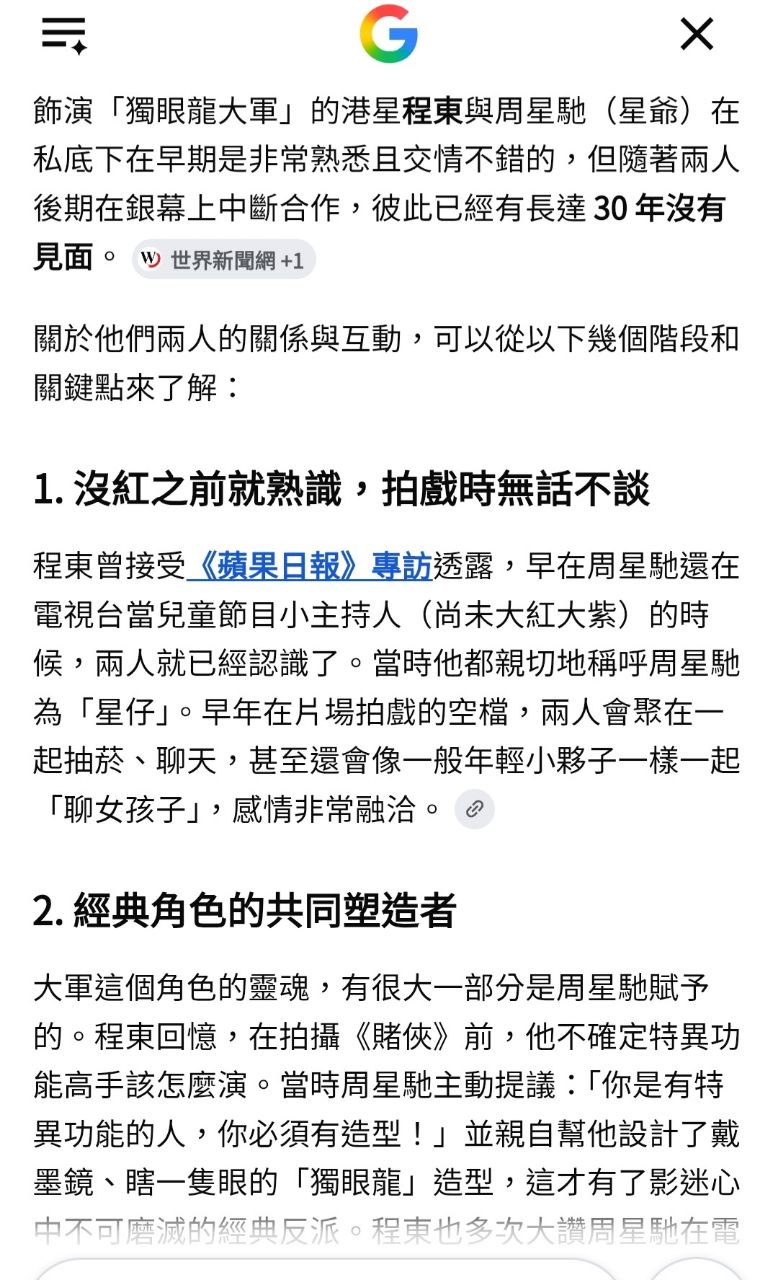 飾演「獨眼龍大軍」的港星程東與周星馳（星爺）在私底下在早期是非常熟悉且交情不錯的，但隨著兩人後期在銀幕上中斷合作，彼此已經有長達 30 年沒有見面。 世界新聞網 +1

關於他們兩人的關係與互動，可以從以下幾個階段和關鍵點來了解：

1. 沒紅之前就熟識，拍戲時無話不談

程東曾接受《蘋果日報》專訪透露，早在周星馳還在電視台當兒童節目小主持人（尚未大紅大紫）的時候，兩人就已經認識了。當時他都親切地稱呼周星馳為「星仔」。早年在片場拍戲的空檔，兩人會聚在一起抽菸、聊天，甚至還會像一般年輕小夥子一樣一起「聊女孩子」，感情非常融洽。

2. 經典角色的共同塑造者

大軍這個角色的靈魂，有很大一部分是周星馳賦予的。程東回憶，在拍攝《賭俠》前，他不確定特異功能高手該怎麼演。當時周星馳主動提議：「你是有特異功能的人，你必須有造型！」並親自幫他設計了戴墨鏡、瞎一隻眼的「獨眼龍」造型，這才有了影迷心中不可磨滅的經典反派。程東也多次大讚周星馳在電